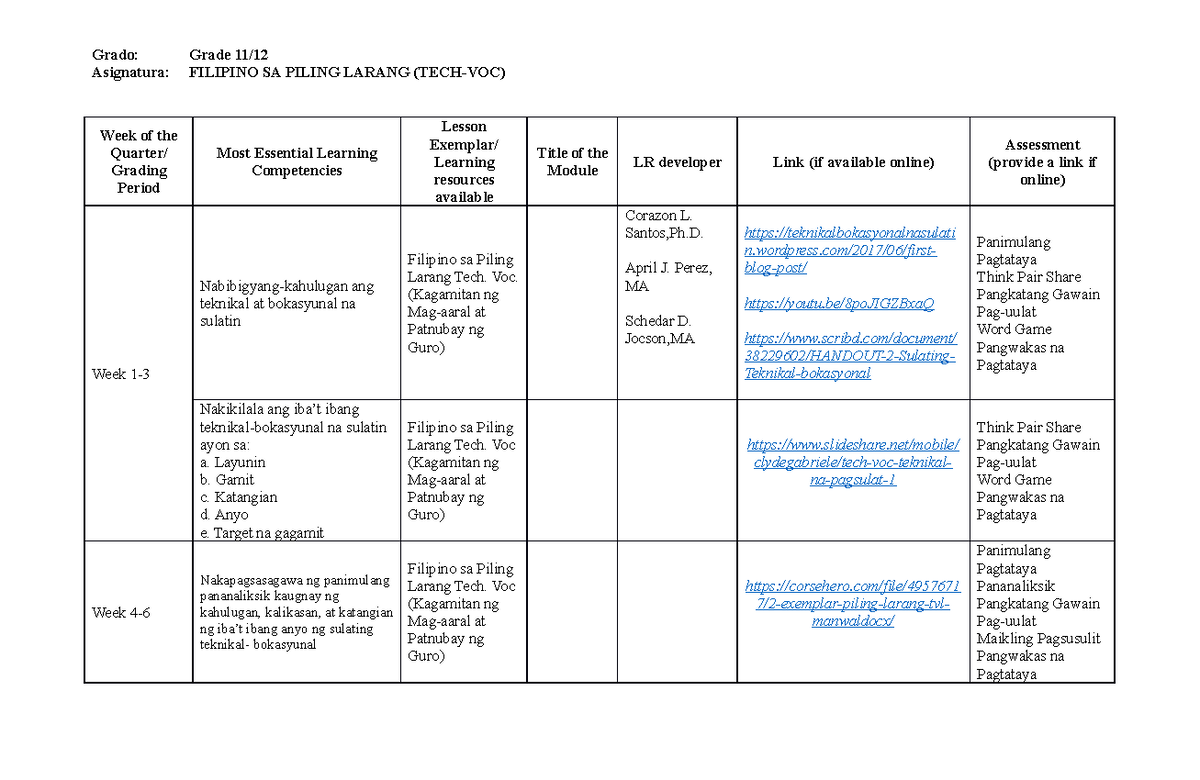 Grado: Grade 11/12
Asignatura: FILIPINO SA PILING LARANG (TECH-VOC)

| Week of the Quarter/ Grading Period | Most Essential Learning Competencies | Lesson Exemplar/ Learning resources available | Title of the Module | LR developer | Link (if available online) | Assessment (provide a link if online) |
|---|---|---|---|---|---|---|
| Week 1-3 | Nabibigyang-kahulugan ang teknikal at bokasyunal na sulatin | Filipino sa Piling Larang Tech. Voc. (Kagamitan ng Mag-aaral at Patnubay ng Guro) | | Corazon L. Santos,Ph.D. April J. Perez, MA Schedar D. Jocson,MA | https://teknikalbokasyonalnasulatin.wordpress.com/2017/06/first-blog-post/ https://youtu.be/8poJIGZBxaQ https://www.scribd.com/document/38229602/HANDOUT-2-Sulating-Teknikal-bokasyonal | Panimulang Pagtataya Think Pair Share Pangkatang Gawain Pag-uulat Word Game Pangwakas na Pagtataya |
| | Nakikilala ang iba't ibang teknikal-bokasyunal na sulatin ayon sa: a. Layunin b. Gamit c. Katangian d. Anyo e. Target na gagamit | Filipino sa Piling Larang Tech. Voc (Kagamitan ng Mag-aaral at Patnubay ng Guro) | | | https://www.slideshare.net/mobile/clydegabriele/tech-voc-teknikal-na-pagsulat-1 | Think Pair Share Pangkatang Gawain Pag-uulat Word Game Pangwakas na Pagtataya |
| Week 4-6 | Nakapagsasagawa ng panimulang pananaliksik kaugnay ng kahulugan, kalikasan, at katangian ng iba't ibang anyo ng sulating teknikal- bokasyunal | Filipino sa Piling Larang Tech. Voc (Kagamitan ng Mag-aaral at Patnubay ng Guro) | | | https://corsehero.com/file/49576717/2-exemplar-piling-larang-tvl-manwaldocx/ | Panimulang Pagtataya Pananaliksik Pangkatang Gawain Pag-uulat Maikling Pagsusulit Pangwakas na Pagtataya |